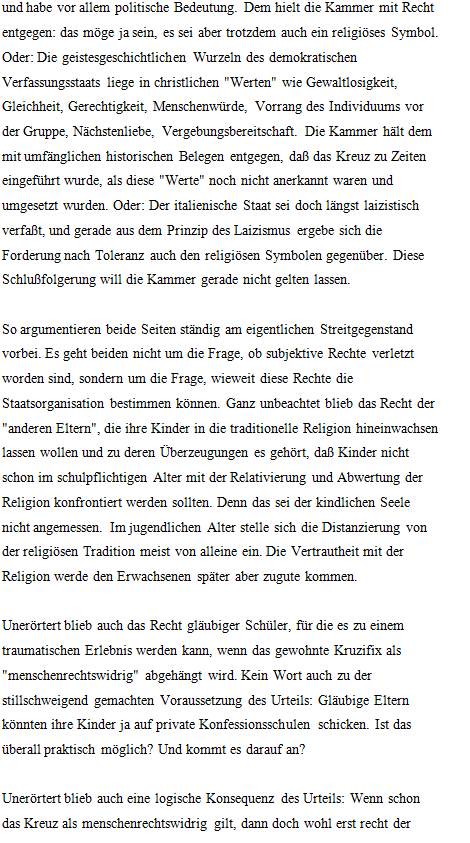 und habe vor allem politische Bedeutung. Dem hielt die Kammer mit Recht entgegen: das möge ja sein, es sei aber trotzdem auch ein religiöses Symbol. Oder: Die geistesgeschichtlichen Wurzeln des demokratischen Verfassungsstaats liege in christlichen "Werten" wie Gewaltlosigkeit, Gleichheit, Gerechtigkeit, Menschenwürde, Vorrang des Individuums vor der Gruppe, Nächstenliebe, Vergebungsbereitschaft. Die Kammer hält dem mit umfänglichen historischen Belegen entgegen, daß das Kreuz zu Zeiten eingeführt wurde, als diese "Werte" noch nicht anerkannt waren und umgesetzt wurden. Oder: Der italienische Staat sei doch längst laizistisch verfaßt, und gerade aus dem Prinzip des Laizismus ergebe sich die Forderung nach Toleranz auch den religiösen Symbolen gegenüber. Diese Schlußfolgerung will die Kammer gerade nicht gelten lassen.

So argumentieren beide Seiten ständig am eigentlichen Streitgegenstand vorbei. Es geht beiden nicht um die Frage, ob subjektive Rechte verletzt worden sind, sondern um die Frage, wieweit diese Rechte die Staatsorganisation bestimmen können. Ganz unbeachtet blieb das Recht der "anderen Eltern", die ihre Kinder in die traditionelle Religion hineinwachsen lassen wollen und zu deren Überzeugungen es gehört, daß Kinder nicht schon im schulpflichtigen Alter mit der Relativierung und Abwertung der Religion konfrontiert werden sollten. Denn das sei der kindlichen Seele nicht angemessen. Im jugendlichen Alter stelle sich die Distanzierung von der religiösen Tradition meist von alleine ein. Die Vertrautheit mit der Religion werde den Erwachsenen später aber zugute kommen.

Unerörtert blieb auch das Recht gläubiger Schüler, für die es zu einem traumatischen Erlebnis werden kann, wenn das gewohnte Kruzifix als "menschenrechtswidrig" abgehängt wird. Kein Wort auch zu der stillschweigend gemachten Voraussetzung des Urteils: Gläubige Eltern könnten ihre Kinder ja auf private Konfessionsschulen schicken. Ist das überall praktisch möglich? Und kommt es darauf an?

Unerörtert blieb auch eine logische Konsequenz des Urteils: Wenn schon das Kreuz als menschenrechtswidrig gilt, dann doch wohl erst recht der